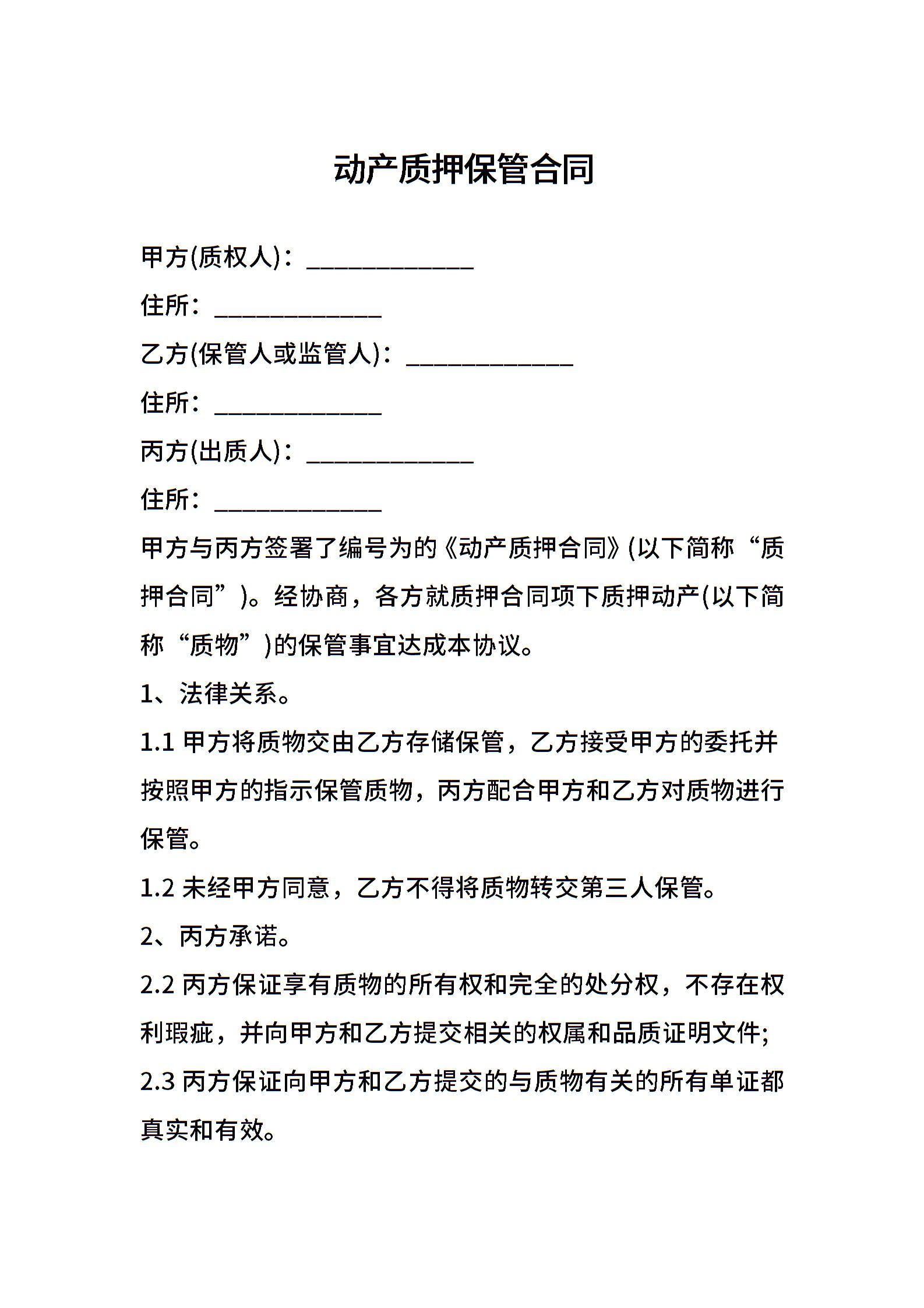 动产质押保管合同

甲方(质权人)：______________

住所：______________

乙方(保管人或监管人)：______________

住所：______________

丙方(出质人)：______________

住所：______________

甲方与丙方签署了编号为的《动产质押合同》(以下简称“质押合同”)。经协商，各方就质押合同项下质押动产(以下简称“质物”)的保管事宜达成本协议。

1、法律关系。

1.1 甲方将质物交由乙方存储保管，乙方接受甲方的委托并按照甲方的指示保管质物，丙方配合甲方和乙方对质物进行保管。

1.2 未经甲方同意，乙方不得将质物转交第三人保管。

2、丙方承诺。

2.2 丙方保证享有质物的所有权和完全的处分权，不存在权利瑕疵，并向甲方和乙方提交相关的权属和品质证明文件;

2.3 丙方保证向甲方和乙方提交的与质物有关的所有单证都真实和有效。